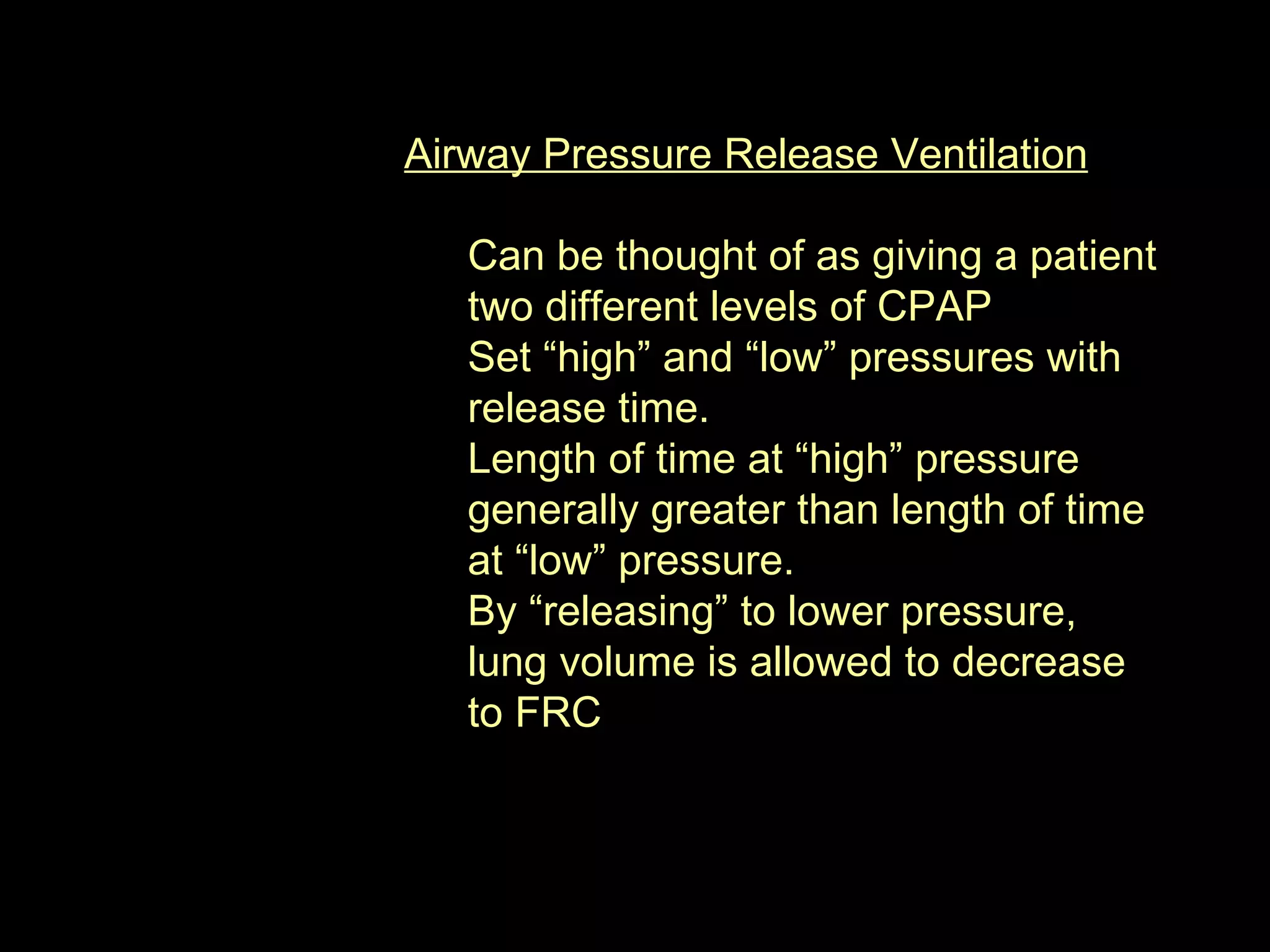 Airway Pressure Release Ventilation

Can be thought of as giving a patient two different levels of CPAP

Set “high” and “low” pressures with release time.

Length of time at “high” pressure generally greater than length of time at “low” pressure.

By “releasing” to lower pressure, lung volume is allowed to decrease to FRC